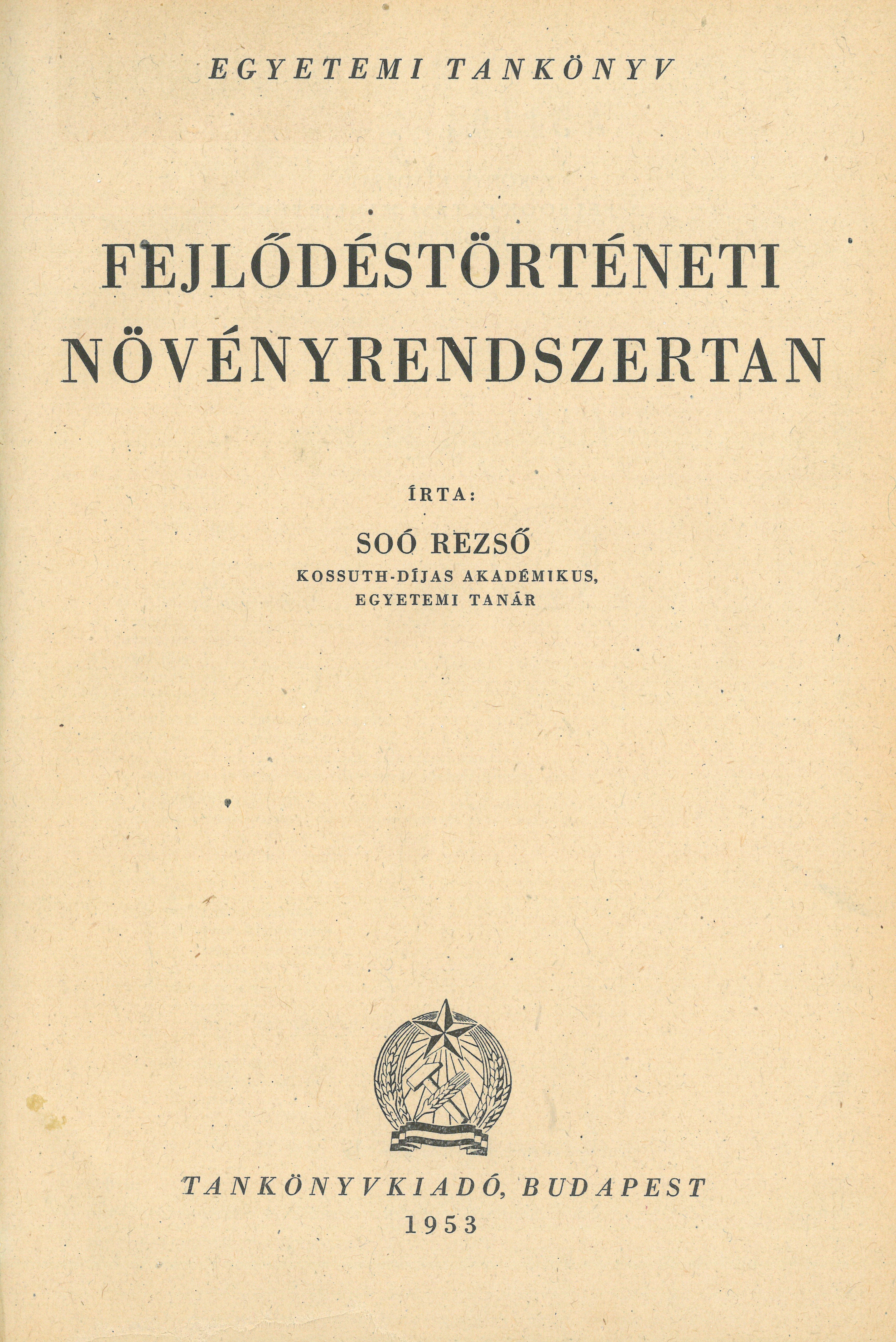 EGYETEMI TANKÖNYV

FEJLŐDÉSTÖRTÉNETI NÖVÉNYRENDSZERTAN

ÍRTA:

SOÓ REZSŐ
KOSSUTH-DÍJAS AKADÉMIKUS,
EGYETEMI TANÁR

TANKÖNYVKIADÓ, BUDAPEST
1953